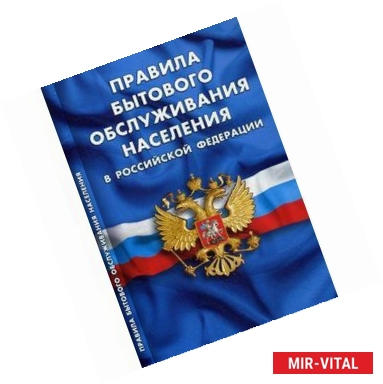 ПРАВИЛА БЫТОВОГО ОБСЛУЖИВАНИЯ НАСЕЛЕНИЯ
В РОССИЙСКОЙ ФЕДЕРАЦИИ

ПРАВИЛА БЫТОВОГО ОБСЛУЖИВАНИЯ НАСЕЛЕНИЯ

MIR-VITAL